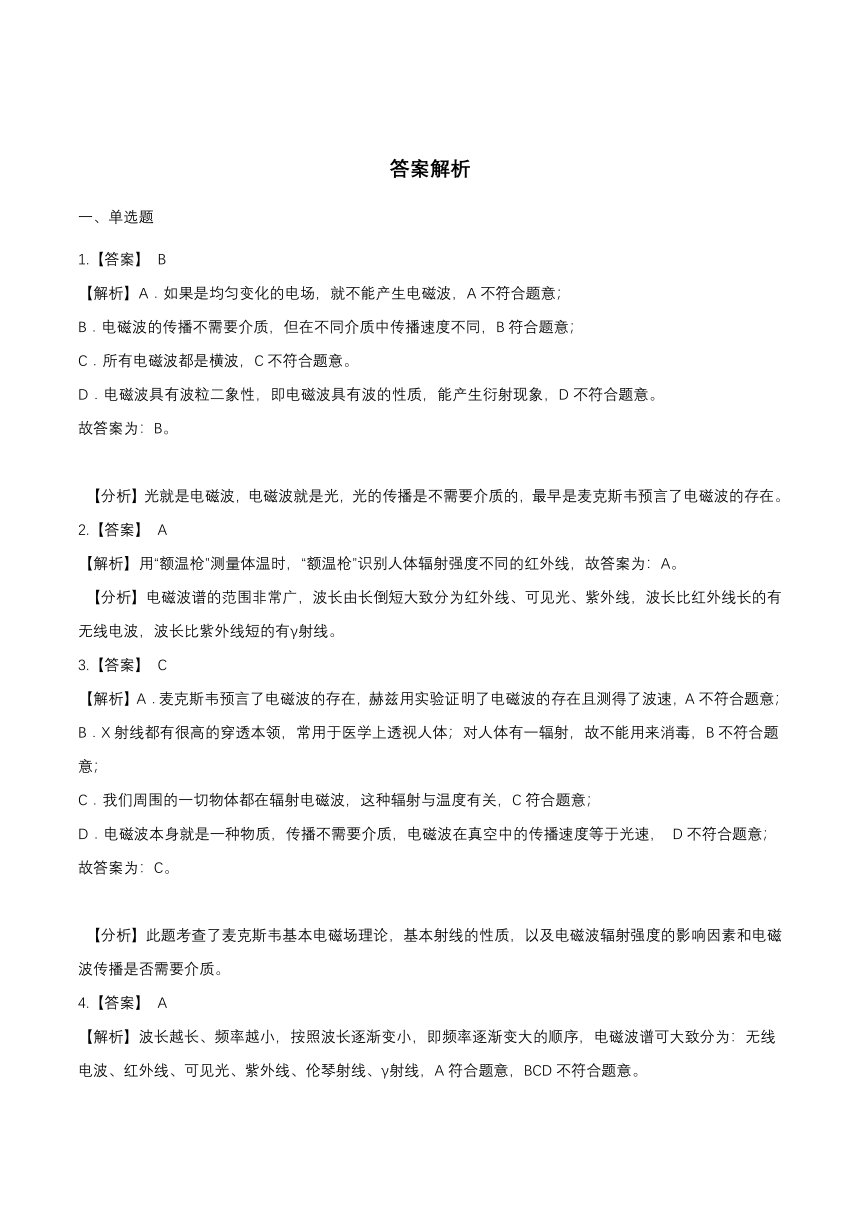 答案解析

一、单选题

1.【答案】 B

【解析】A．如果是均匀变化的电场，就不能产生电磁波，A 不符合题意；

B．电磁波的传播不需要介质，但在不同介质中传播速度不同，B 符合题意；

C．所有电磁波都是横波，C 不符合题意。

D．电磁波具有波粒二象性，即电磁波具有波的性质，能产生衍射现象，D 不符合题意。

故答案为：B。

【分析】光就是电磁波，电磁波就是光，光的传播是不需要介质的，最早是麦克斯韦预言了电磁波的存在。

2.【答案】 A

【解析】用“额温枪”测量体温时，“额温枪”识别人体辐射强度不同的红外线，故答案为：A。

【分析】电磁波谱的范围非常广，波长由长倒短大致分为红外线、可见光、紫外线，波长比红外线长的有无线电波，波长比紫外线短的有γ射线。

3.【答案】 C

【解析】A．麦克斯韦预言了电磁波的存在，赫兹用实验证明了电磁波的存在且测得了波速，A 不符合题意；

B．X 射线都有很高的穿透本领，常用于医学上透视人体；对人体有一辐射，故不能用来消毒，B 不符合题意；

C．我们周围的一切物体都在辐射电磁波，这种辐射与温度有关，C 符合题意；

D．电磁波本身就是一种物质，传播不需要介质，电磁波在真空中的传播速度等于光速， D 不符合题意；

故答案为：C。

【分析】此题考查了麦克斯韦基本电磁场理论，基本射线的性质，以及电磁波辐射强度的影响因素和电磁波传播是否需要介质。

4.【答案】 A

【解析】波长越长、频率越小，按照波长逐渐变小，即频率逐渐变大的顺序，电磁波谱可大致分为：无线电波、红外线、可见光、紫外线、伦琴射线、γ射线，A 符合题意，BCD 不符合题意。